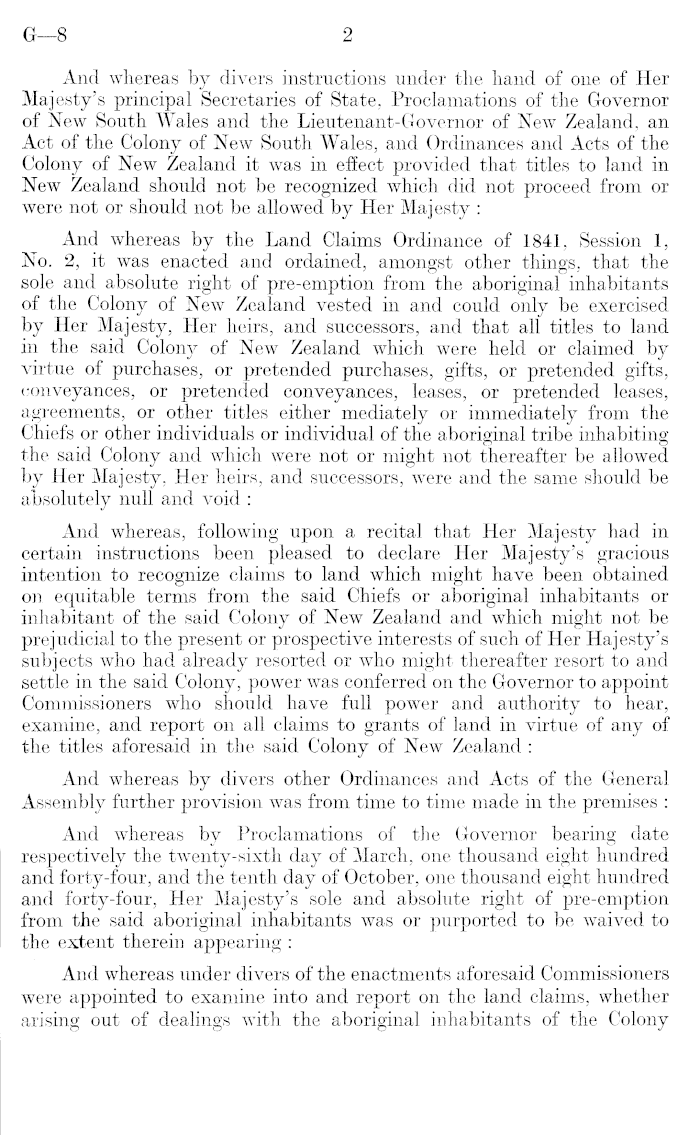 G—8 2

And whereas by divers instructions under the hand of one of Her Majesty's principal Secretaries of State, Proclamations of the Governor of New South Wales and the Lieutenant-Governor of New Zealand, an Act of the Colony of New South Wales, and Ordinances and Acts of the Colony of New Zealand it was in effect provided that titles to land in New Zealand should not be recognized which did not proceed from or were not or should not be allowed by Her Majesty :

And whereas by the Land Claims Ordinance of 1841, Session 1, No. 2, it was enacted and ordained, amongst other things, that the sole and absolute right of pre-emption from the aboriginal inhabitants of the Colony of New Zealand vested in and could only be exercised by Her Majesty, Her heirs, and successors, and that all titles to land in the said Colony of New Zealand which were held or claimed by virtue of purchases, or pretended purchases, gifts, or pretended gifts, conveyances, or pretended conveyances, leases, or pretended leases, agreements, or other titles either mediately or immediately from the Chiefs or other individuals or individual of the aboriginal tribe inhabiting the said Colony and which were not or might not thereafter be allowed by Her Majesty, Her heirs, and successors, were and the same should be absolutely null and void :

And whereas, following upon a recital that Her Majesty had in certain instructions been pleased to declare Her Majesty's gracious intention to recognize claims to land which might have been obtained on equitable terms from the said Chiefs or aboriginal inhabitants or inhabitant of the said Colony of New Zealand and which might not be prejudicial to the present or prospective interests of such of Her Hajesty's subjects who had already resorted or who might thereafter resort to and settle in the said Colony, power was conferred on the Governor to appoint Commissioners who should have full power and authority to hear, examine, and report on all claims to grants of land in virtue of any of the titles aforesaid in the said Colony of New Zealand :

And whereas by divers other Ordinances and Acts of the General Assembly further provision was from time to time made in the premises :

And whereas by Proclamations of the Governor bearing date respectively the twenty-sixth day of March, one thousand eight hundred and forty-four, and the tenth day of October, one thousand eight hundred and forty-four, Her Majesty's sole and absolute right of pre-emption from the said aboriginal inhabitants was or purported to be waived to the extent therein appearing :

And whereas under divers of the enactments aforesaid Commissioners were appointed to examine into and report on the land claims, whether arising out of dealings with the aboriginal inhabitants of the Colony